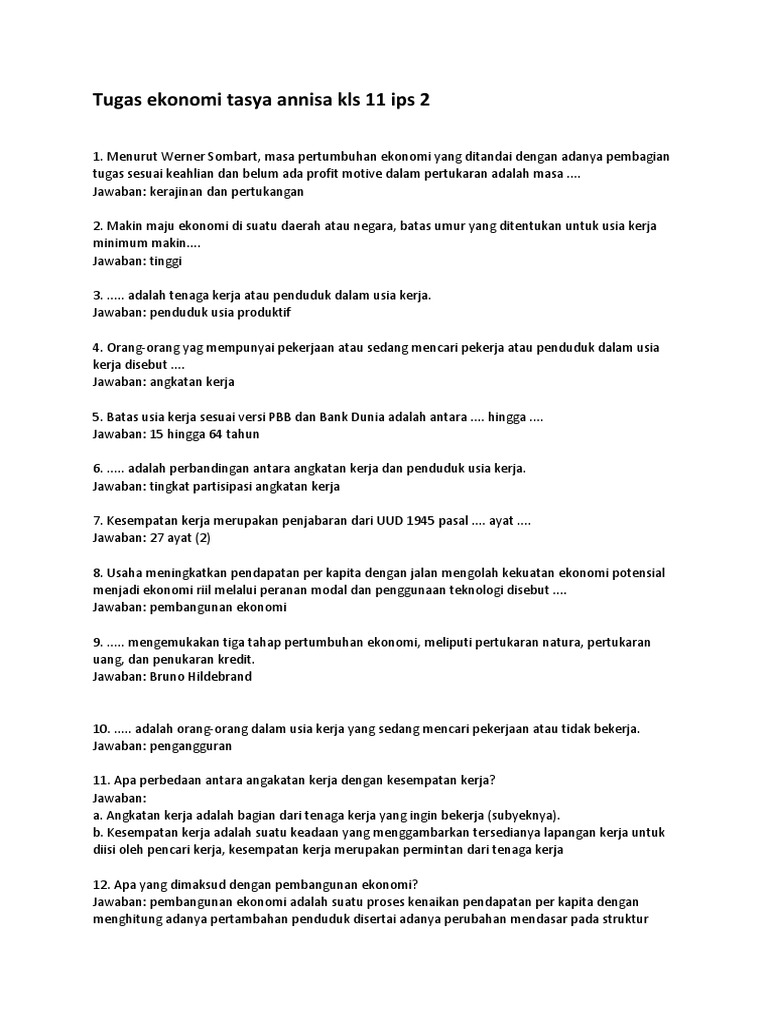 Tugas ekonomi tasya annisa kls 11 ips 2

1. Menurut Werner Sombart, masa pertumbuhan ekonomi yang ditandai dengan adanya pembagian tugas sesuai keahlian dan belum ada profit motive dalam pertukaran adalah masa ....
Jawaban: kerajinan dan pertukangan

2. Makin maju ekonomi di suatu daerah atau negara, batas umur yang ditentukan untuk usia kerja minimum makin....
Jawaban: tinggi

3. ..... adalah tenaga kerja atau penduduk dalam usia kerja.
Jawaban: penduduk usia produktif

4. Orang-orang yag mempunyai pekerjaan atau sedang mencari pekerja atau penduduk dalam usia kerja disebut ....
Jawaban: angkatan kerja

5. Batas usia kerja sesuai versi PBB dan Bank Dunia adalah antara .... hingga ....
Jawaban: 15 hingga 64 tahun

6. ..... adalah perbandingan antara angkatan kerja dan penduduk usia kerja.
Jawaban: tingkat partisipasi angkatan kerja

7. Kesempatan kerja merupakan penjabaran dari UUD 1945 pasal .... ayat ....
Jawaban: 27 ayat (2)

8. Usaha meningkatkan pendapatan per kapita dengan jalan mengolah kekuatan ekonomi potensial menjadi ekonomi riil melalui peranan modal dan penggunaan teknologi disebut ....
Jawaban: pembangunan ekonomi

9. ..... mengemukakan tiga tahap pertumbuhan ekonomi, meliputi pertukaran natura, pertukaran uang, dan penukaran kredit.
Jawaban: Bruno Hildebrand

10. ..... adalah orang-orang dalam usia kerja yang sedang mencari pekerjaan atau tidak bekerja.
Jawaban: pengangguran

11. Apa perbedaan antara angakatan kerja dengan kesempatan kerja?
Jawaban:
a. Angkatan kerja adalah bagian dari tenaga kerja yang ingin bekerja (subyeknya).
b. Kesempatan kerja adalah suatu keadaan yang menggambarkan tersedianya lapangan kerja untuk diisi oleh pencari kerja, kesempatan kerja merupakan permintan dari tenaga kerja

12. Apa yang dimaksud dengan pembangunan ekonomi?
Jawaban: pembangunan ekonomi adalah suatu proses kenaikan pendapatan per kapita dengan menghitung adanya pertambahan penduduk disertai adanya perubahan mendasar pada struktur